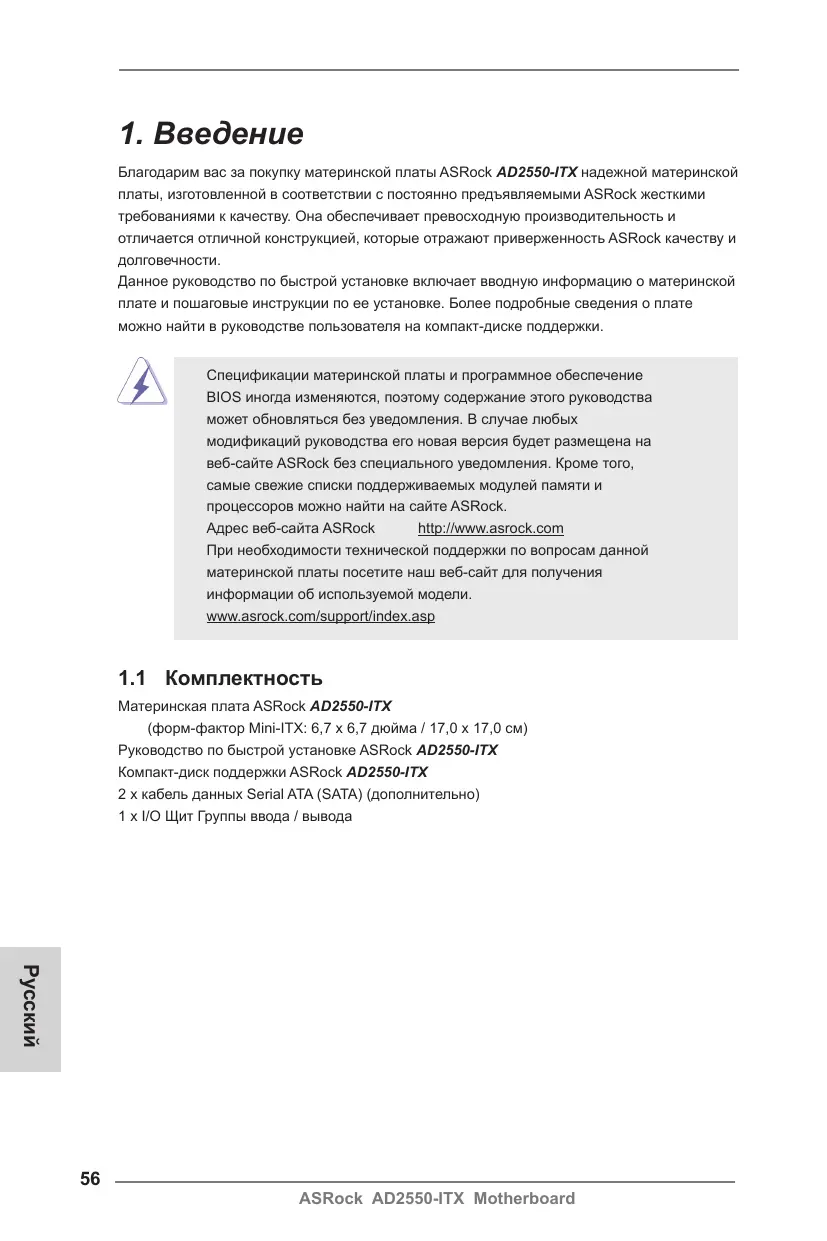 1. Введение

Благодарим вас за покупку материнской платы ASRock AD2550-ITX надежной материнской платы, изготовленной в соответствии с постоянно предъявляемыми ASRock жесткими требованиями к качеству. Она обеспечивает превосходную производительность и отличается отличной конструкцией, которые отражают приверженность ASRock качеству и долговечности.
Данное руководство по быстрой установке включает вводную информацию о материнской плате и пошаговые инструкции по ее установке. Более подробные сведения о плате можно найти в руководстве пользователя на компакт-диске поддержки.

Спецификации материнской платы и программное обеспечение BIOS иногда изменяются, поэтому содержание этого руководства может обновляться без уведомления. В случае любых модификаций руководства его новая версия будет размещена на веб-сайте ASRock без специального уведомления. Кроме того, самые свежие списки поддерживаемых модулей памяти и процессоров можно найти на сайте ASRock.
Адрес веб-сайта ASRock http://www.asrock.com
При необходимости технической поддержки по вопросам данной материнской платы посетите наш веб-сайт для получения информации об используемой модели.
www.asrock.com/support/index.asp

1.1 Комплектность

Материнская плата ASRock AD2550-ITX
(форм-фактор Mini-ITX: 6,7 x 6,7 дюйма / 17,0 x 17,0 см)
Руководство по быстрой установке ASRock AD2550-ITX
Компакт-диск поддержки ASRock AD2550-ITX
2 x кабель данных Serial ATA (SATA) (дополнительно)
1 x I/O Щит Группы ввода / вывода

Русский

56

ASRock AD2550-ITX Motherboard